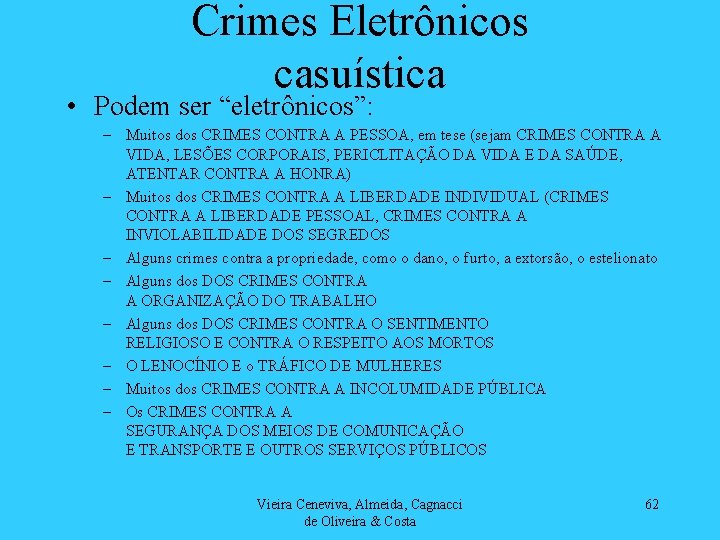 Crimes Eletrônicos casuística

• Podem ser “eletrônicos”:

– Muitos dos CRIMES CONTRA A PESSOA, em tese (sejam CRIMES CONTRA A VIDA, LESÕES CORPORAIS, PERICLITAÇÃO DA VIDA E DA SAÚDE, ATENTAR CONTRA A HONRA)

– Muitos dos CRIMES CONTRA A LIBERDADE INDIVIDUAL (CRIMES CONTRA A LIBERDADE PESSOAL, CRIMES CONTRA A INVIOLABILIDADE DOS SEGREDOS

– Alguns crimes contra a propriedade, como o dano, o furto, a extorsão, o estelionato

– Alguns dos DOS CRIMES CONTRA A ORGANIZAÇÃO DO TRABALHO

– Alguns dos DOS CRIMES CONTRA O SENTIMENTO RELIGIOSO E CONTRA O RESPEITO AOS MORTOS

– O LENOCÍNIO E o TRÁFICO DE MULHERES

– Muitos dos CRIMES CONTRA A INCOLUMIDADE PÚBLICA

– Os CRIMES CONTRA A SEGURANÇA DOS MEIOS DE COMUNICAÇÃO E TRANSPORTE E OUTROS SERVIÇOS PÚBLICOS

Vieira Ceneviva, Almeida, Cagnacci de Oliveira & Costa

62